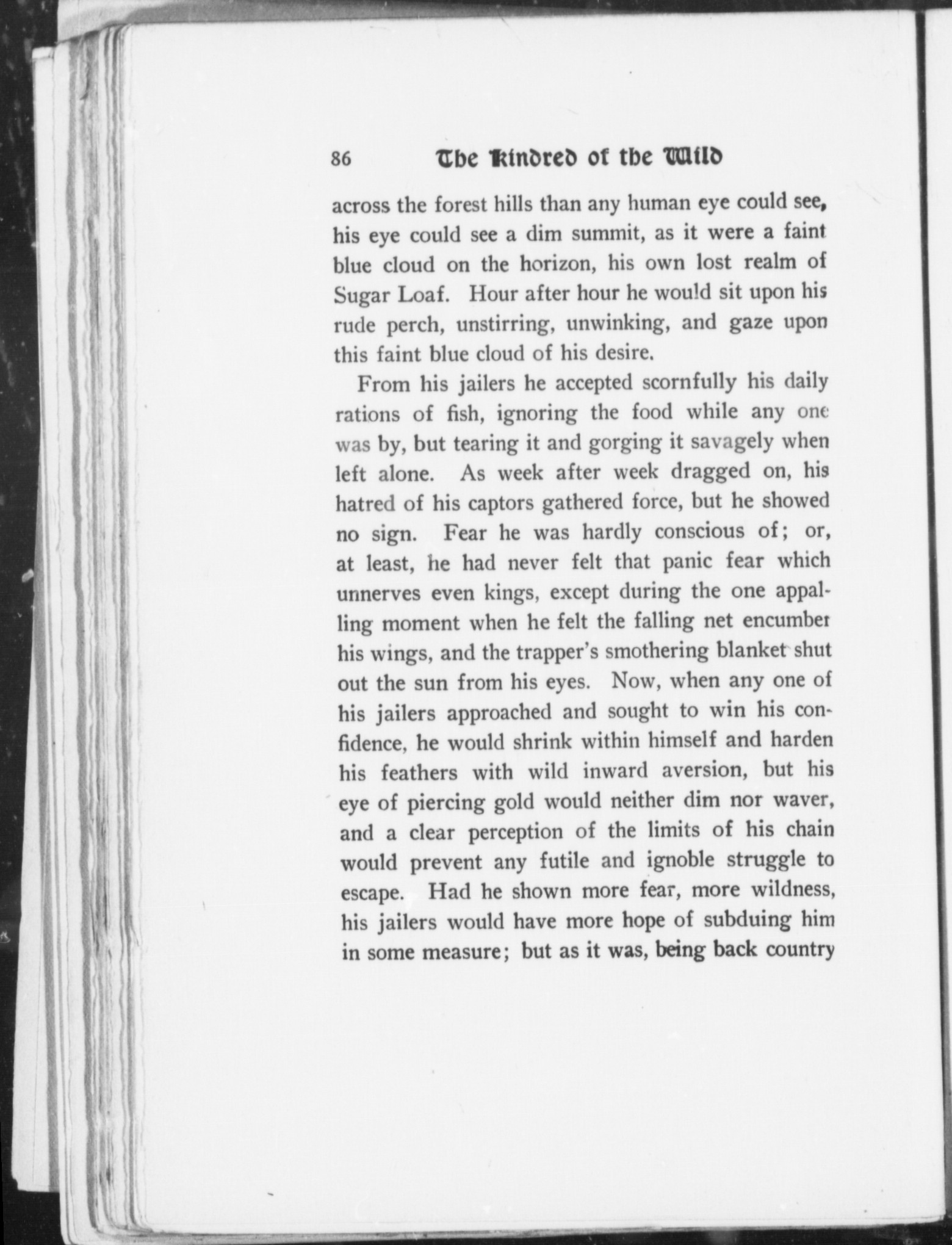 86 The Kindred of the Wild

across the forest hills than any human eye could see, his eye could see a dim summit, as it were a faint blue cloud on the horizon, his own lost realm of Sugar Loaf. Hour after hour he would sit upon his rude perch, unstirring, unwinking, and gaze upon this faint blue cloud of his desire.

From his jailers he accepted scornfully his daily rations of fish, ignoring the food while any one was by, but tearing it and gorging it savagely when left alone. As week after week dragged on, his hatred of his captors gathered force, but he showed no sign. Fear he was hardly conscious of; or, at least, he had never felt that panic fear which unnerves even kings, except during the one appalling moment when he felt the falling net encumber his wings, and the trapper's smothering blanket shut out the sun from his eyes. Now, when any one of his jailers approached and sought to win his confidence, he would shrink within himself and harden his feathers with wild inward aversion, but his eye of piercing gold would neither dim nor waver, and a clear perception of the limits of his chain would prevent any futile and ignoble struggle to escape. Had he shown more fear, more wildness, his jailers would have more hope of subduing him in some measure; but as it was, being back country